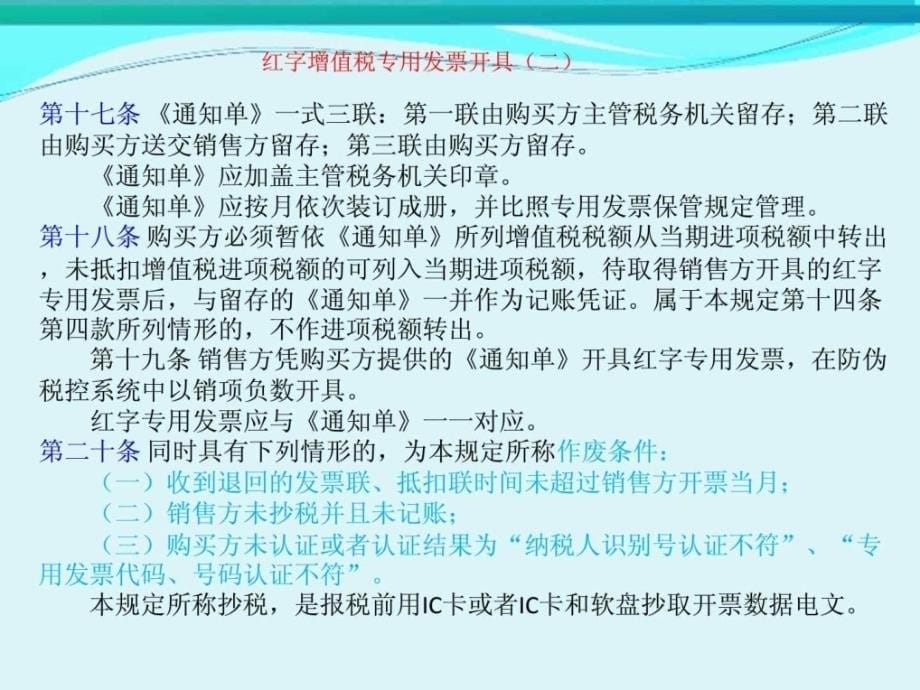 红字增值税专用发票开具（二）

第十七条 《通知单》一式三联：第一联由购买方主管税务机关留存；第二联由购买方送交销售方留存；第三联由购买方留存。

《通知单》应加盖主管税务机关印章。

《通知单》应按月依次装订成册，并比照专用发票保管规定管理。

第十八条 购买方必须暂依《通知单》所列增值税税额从当期进项税额中转出，未抵扣增值税进项税额的可列入当期进项税额，待取得销售方开具的红字专用发票后，与留存的《通知单》一并作为记账凭证。属于本规定第十四条第四款所列情形的，不作进项税额转出。

第十九条 销售方凭购买方提供的《通知单》开具红字专用发票，在防伪税控系统中以销项负数开具。

红字专用发票应与《通知单》一一对应。

第二十条 同时具有下列情形的，为本规定所称作废条件：

（一）收到退回的发票联、抵扣联时间未超过销售方开票当月；

（二）销售方未抄税并且未记账；

（三）购买方未认证或者认证结果为“纳税人识别号认证不符”、“专用发票代码、号码认证不符”。

本规定所称抄税，是报税前用IC卡或者IC卡和软盘抄取开票数据电文。